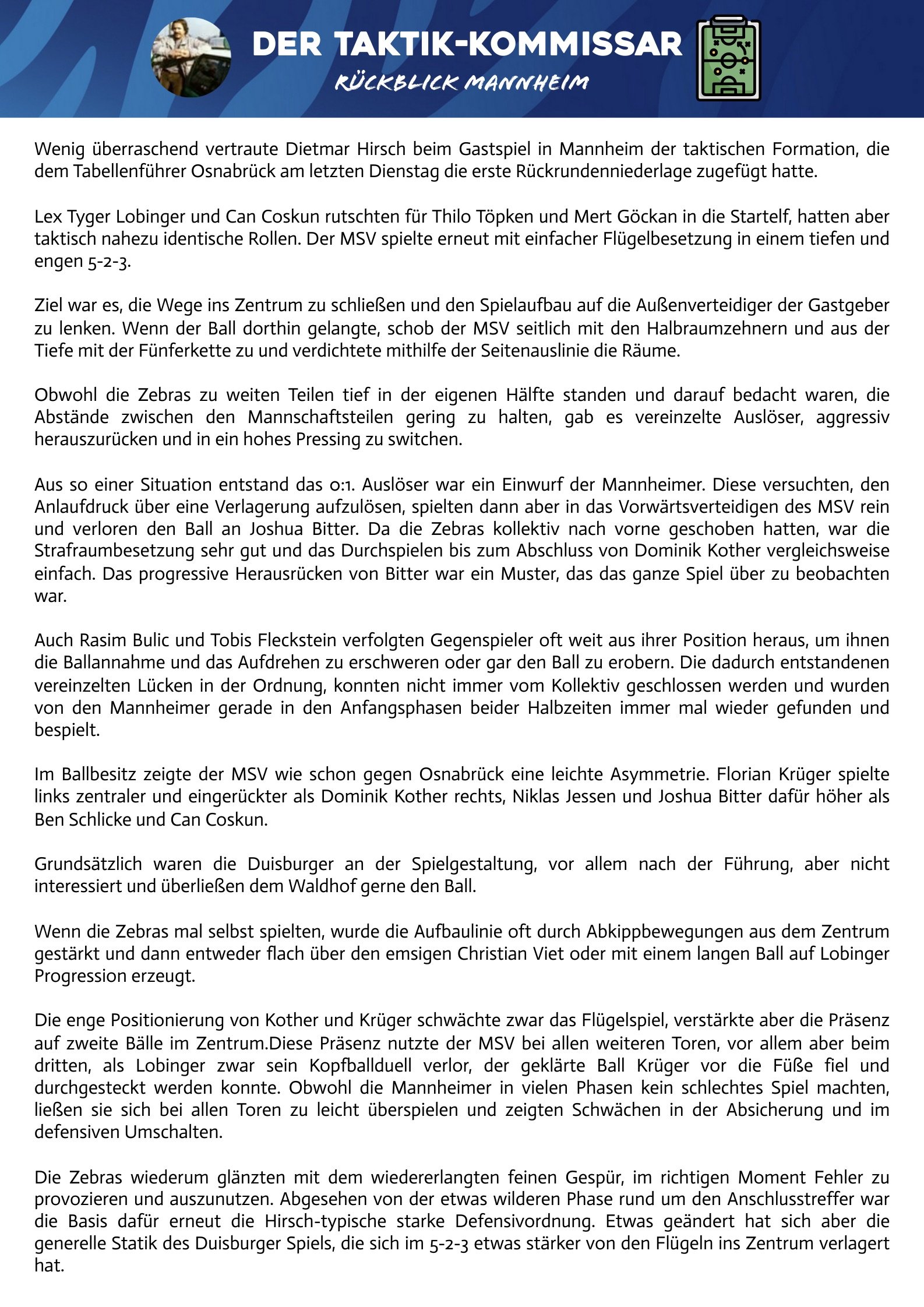 DER TAKTIK-KOMMISSAR

RÜCKBLICK MANNHEIM

Wenig überraschend vertraute Dietmar Hirsch beim Gastspiel in Mannheim der taktischen Formation, die dem Tabellenführer Osnabrück am letzten Dienstag die erste Rückrundenniederlage zugefügt hatte.

Lex Tyger Lobinger und Can Coskun rutschten für Thilo Töpken und Mert Göckan in die Startelf, hatten aber taktisch nahezu identische Rollen. Der MSV spielte erneut mit einfacher Flügelbesetzung in einem tiefen und engen 5-2-3.

Ziel war es, die Wege ins Zentrum zu schließen und den Spielaufbau auf die Außenverteidiger der Gastgeber zu lenken. Wenn der Ball dorthin gelangte, schob der MSV seitlich mit den Halbraumzehnern und aus der Tiefe mit der Fünferkette zu und verdichtete mithilfe der Seitenauslinie die Räume.

Obwohl die Zebras zu weiten Teilen tief in der eigenen Hälfte standen und darauf bedacht waren, die Abstände zwischen den Mannschaftsteilen gering zu halten, gab es vereinzelte Auslöser, aggressiv herauszurücken und in ein hohes Pressing zu switchen.

Aus so einer Situation entstand das 0:1. Auslöser war ein Einwurf der Mannheimer. Diese versuchten, den Anlaufdruck über eine Verlagerung aufzulösen, spielten dann aber in das Vorwärtsverteidigen des MSV rein und verloren den Ball an Joshua Bitter. Da die Zebras kollektiv nach vorne geschoben hatten, war die Strafraumbesetzung sehr gut und das Durchspielen bis zum Abschluss von Dominik Kother vergleichsweise einfach. Das progressive Herausrücken von Bitter war ein Muster, das das ganze Spiel über zu beobachten war.

Auch Rasim Bulic und Tobis Fleckstein verfolgten Gegenspieler oft weit aus ihrer Position heraus, um ihnen die Ballannahme und das Aufdrehen zu erschweren oder gar den Ball zu erobern. Die dadurch entstandenen vereinzelten Lücken in der Ordnung, konnten nicht immer vom Kollektiv geschlossen werden und wurden von den Mannheimer gerade in den Anfangsphasen beider Halbzeiten immer mal wieder gefunden und bespielt.

Im Ballbesitz zeigte der MSV wie schon gegen Osnabrück eine leichte Asymmetrie. Florian Krüger spielte links zentraler und eingerückter als Dominik Kother rechts, Niklas Jessen und Joshua Bitter dafür höher als Ben Schlicke und Can Coskun.

Grundsätzlich waren die Duisburger an der Spielgestaltung, vor allem nach der Führung, aber nicht interessiert und überließen dem Waldhof gerne den Ball.

Wenn die Zebras mal selbst spielten, wurde die Aufbaulinie oft durch Abkippbewegungen aus dem Zentrum gestärkt und dann entweder flach über den emsigen Christian Viet oder mit einem langen Ball auf Lobinger Progression erzeugt.

Die enge Positionierung von Kother und Krüger schwächte zwar das Flügelspiel, verstärkte aber die Präsenz auf zweite Bälle im Zentrum.Diese Präsenz nutzte der MSV bei allen weiteren Toren, vor allem aber beim dritten, als Lobinger zwar sein Kopfballduell verlor, der geklärte Ball Krüger vor die Füße fiel und durchgesteckt werden konnte. Obwohl die Mannheimer in vielen Phasen kein schlechtes Spiel machten, ließen sie sich bei allen Toren zu leicht überspielen und zeigten Schwächen in der Absicherung und im defensiven Umschalten.

Die Zebras wiederum glänzten mit dem wiedererlangten feinen Gespür, im richtigen Moment Fehler zu provozieren und auszunutzen. Abgesehen von der etwas wilderen Phase rund um den Anschlusstreffer war die Basis dafür erneut die Hirsch-typische starke Defensivordnung. Etwas geändert hat sich aber die generelle Statik des Duisburger Spiels, die sich im 5-2-3 etwas stärker von den Flügeln ins Zentrum verlagert hat.